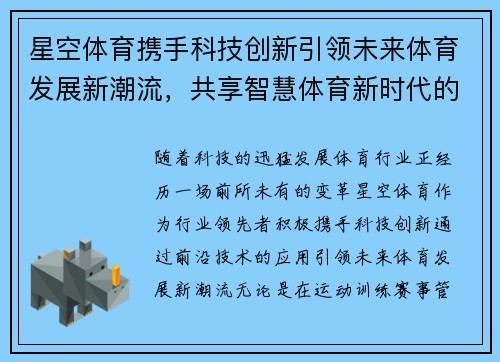 星空体育携手科技创新引领未来体育发展新潮流，共享智慧体育新时代的

随着科技的迅猛发展体育行业正经历一场前所未有的变革星空体育作为行业领先者积极携手科技创新通过前沿技术的应用引领未来体育发展新潮流无论是在运动训练赛事管